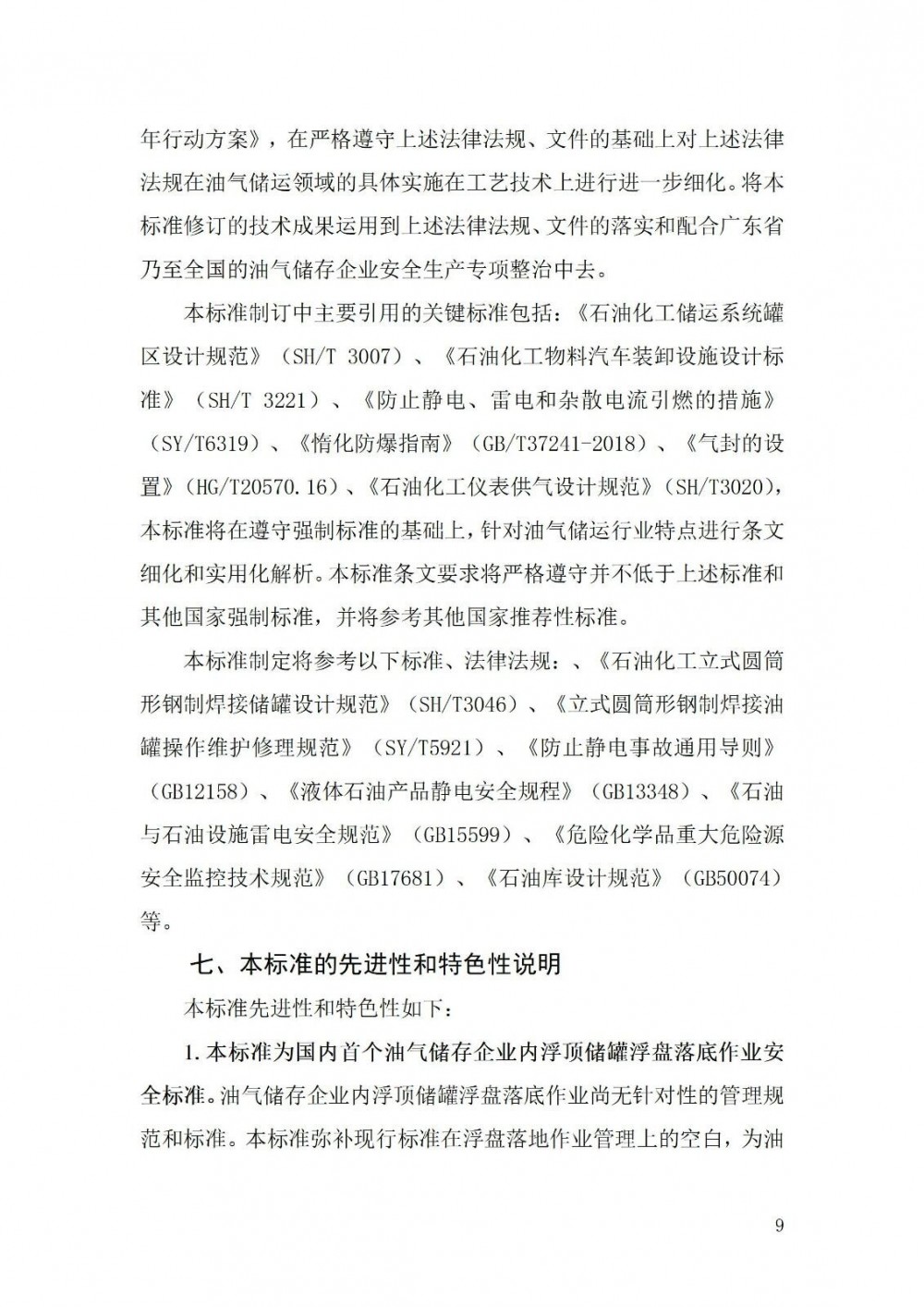 年行动方案》，在严格遵守上述法律法规、文件的基础上对上述法律法规在油气储运领域的具体实施在工艺技术上进行进一步细化。将本标准修订的技术成果运用到上述法律法规、文件的落实和配合广东省乃至全国的油气储存企业安全生产专项整治中去。

本标准制订中主要引用的关键标准包括：《石油化工储运系统罐区设计规范》（SH/T 3007）、《石油化工物料汽车装卸设施设计标准》（SH/T 3221）、《防止静电、雷电和杂散电流引燃的措施》（SY/T6319）、《惰化防爆指南》（GB/T37241-2018）、《气封的设置》（HG/T20570.16）、《石油化工仪表供气设计规范》（SH/T3020），本标准将在遵守强制标准的基础上，针对油气储运行业特点进行条文细化和实用化解析。本标准条文要求将严格遵守并不低于上述标准和其他国家强制标准，并将参考其他国家推荐性标准。

本标准制定将参考以下标准、法律法规：、《石油化工立式圆筒形钢制焊接储罐设计规范》（SH/T3046）、《立式圆筒形钢制焊接油罐操作维护修理规范》（SY/T5921）、《防止静电事故通用导则》（GB12158）、《液体石油产品静电安全规程》（GB13348）、《石油与石油设施雷电安全规范》（GB15599）、《危险化学品重大危险源安全监控技术规范》（GB17681）、《石油库设计规范》（GB50074）等。

七、本标准的先进性和特色性说明

本标准先进性和特色性如下：

1.本标准为国内首个油气储存企业内浮顶储罐浮盘落底作业安全标准。油气储存企业内浮顶储罐浮盘落底作业尚无针对性的管理规范和标准。本标准弥补现行标准在浮盘落地作业管理上的空白，为油

9